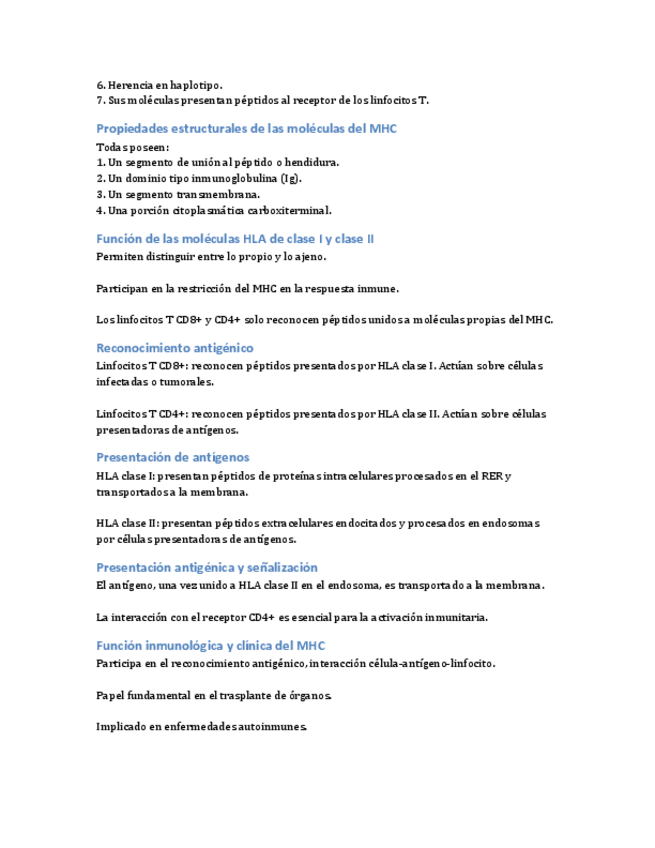 6. Herencia en haplotipo.
7. Sus moléculas presentan péptidos al receptor de los linfocitos T.

Propiedades estructurales de las moléculas del MHC

Todas poseen:
1. Un segmento de unión al péptido o hendidura.
2. Un dominio tipo inmunoglobulina (Ig).
3. Un segmento transmembrana.
4. Una porción citoplasmática carboxiterminal.

Función de las moléculas HLA de clase I y clase II

Permiten distinguir entre lo propio y lo ajeno.

Participan en la restricción del MHC en la respuesta inmune.

Los linfocitos T CD8+ y CD4+ solo reconocen péptidos unidos a moléculas propias del MHC.

Reconocimiento antigénico

Linfocitos T CD8+: reconocen péptidos presentados por HLA clase I. Actúan sobre células infectadas o tumorales.

Linfocitos T CD4+: reconocen péptidos presentados por HLA clase II. Actúan sobre células presentadoras de antígenos.

Presentación de antígenos

HLA clase I: presentan péptidos de proteínas intracelulares procesados en el RER y transportados a la membrana.

HLA clase II: presentan péptidos extracelulares endocitados y procesados en endosomas por células presentadoras de antígenos.

Presentación antigénica y señalización

El antígeno, una vez unido a HLA clase II en el endosoma, es transportado a la membrana.

La interacción con el receptor CD4+ es esencial para la activación inmunitaria.

Función inmunológica y clínica del MHC

Participa en el reconocimiento antigénico, interacción célula-antígeno-linfocito.

Papel fundamental en el trasplante de órganos.

Implicado en enfermedades autoinmunes.